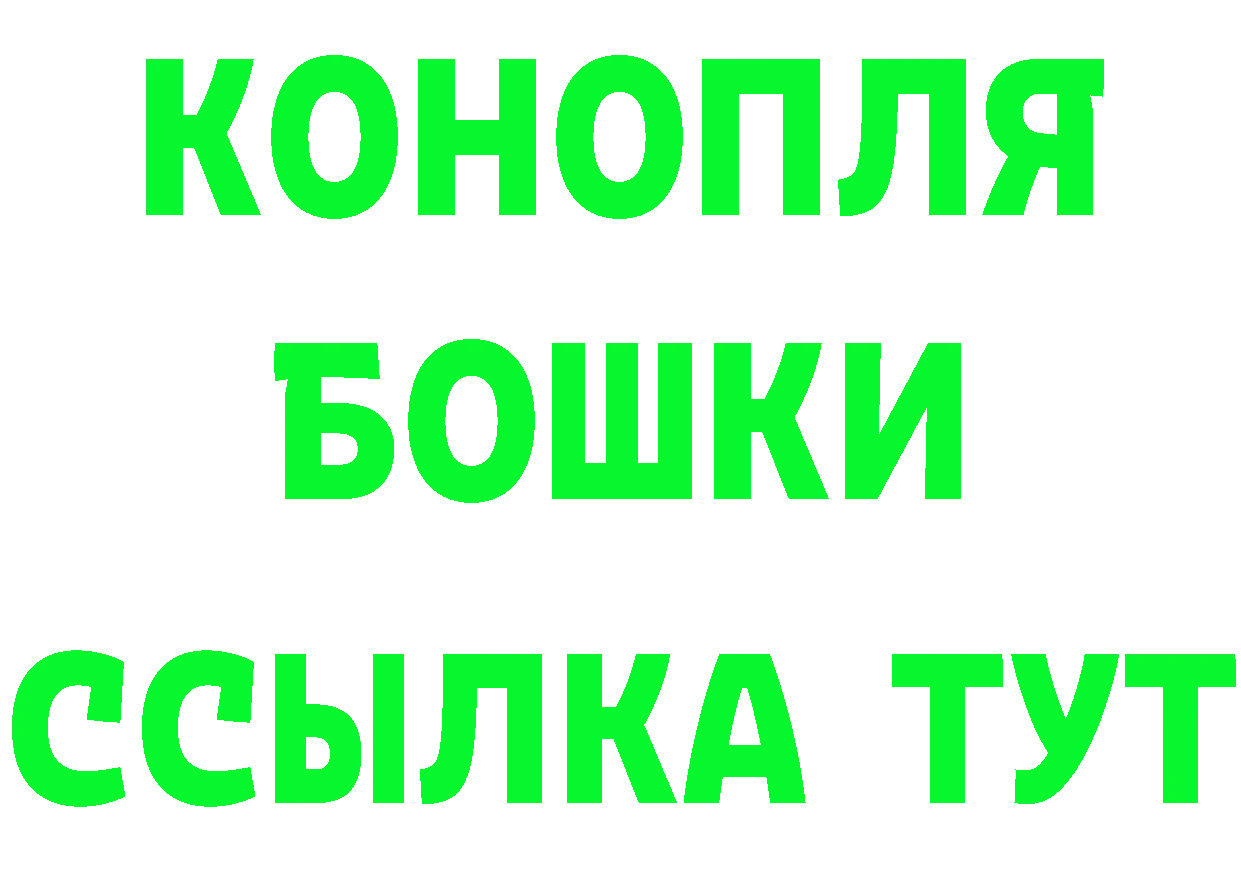 КОНОПЛЯ
БОШКИ
ССЫЛКА ТУТ